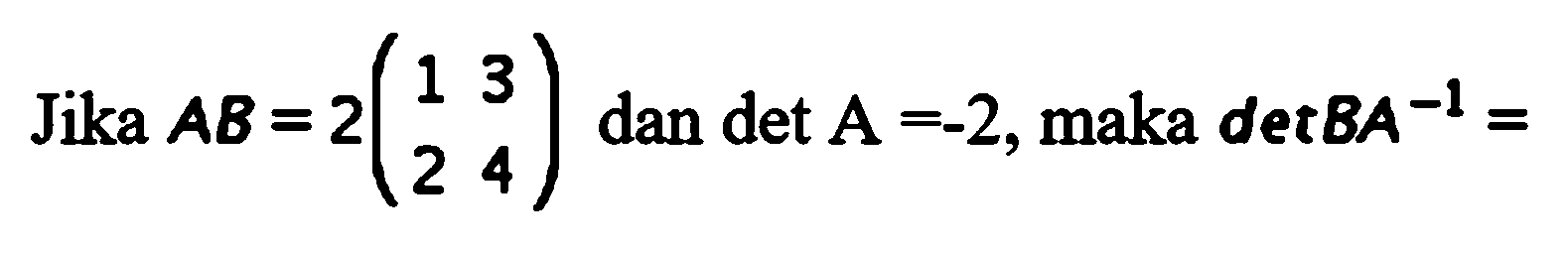 Jika $AB = 2\begin{pmatrix} 1 & 3 \\ 2 & 4 \end{pmatrix}$ dan det A =-2, maka $det BA^{-1} =$